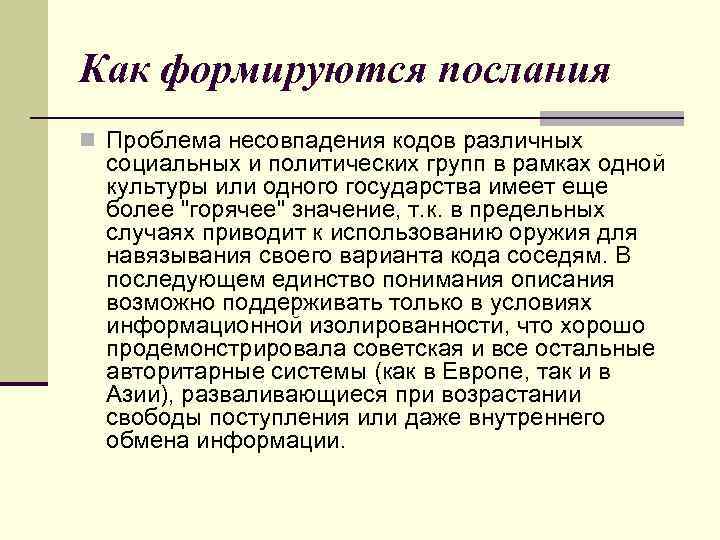 Как формируются послания

Проблема несовпадения кодов различных социальных и политических групп в рамках одной культуры или одного государства имеет еще более "горячее" значение, т.к. в предельных случаях приводит к использованию оружия для навязывания своего варианта кода соседям. В последующем единство понимания описания возможно поддерживать только в условиях информационной изолированности, что хорошо продемонстрировала советская и все остальные авторитарные системы (как в Европе, так и в Азии), разваливающиеся при возрастании свободы поступления или даже внутреннего обмена информации.